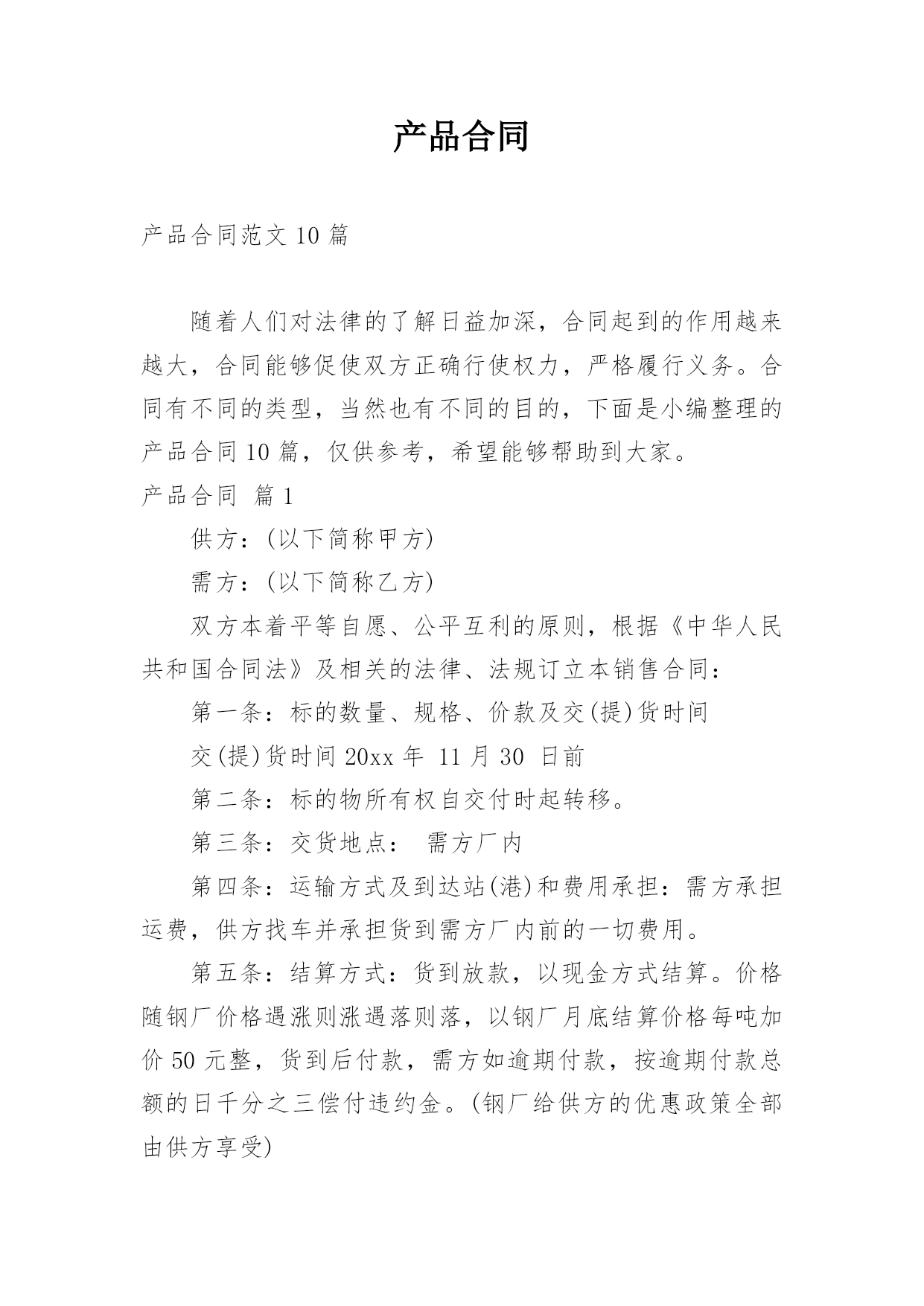 产品合同

产品合同范文 10 篇

随着人们对法律的了解日益加深，合同起到的作用越来越大，合同能够促使双方正确行使权力，严格履行义务。合同有不同的类型，当然也有不同的目的，下面是小编整理的产品合同 10 篇，仅供参考，希望能够帮助到大家。

产品合同 篇 1

供方：(以下简称甲方)

需方：(以下简称乙方)

双方本着平等自愿、公平互利的原则，根据《中华人民共和国合同法》及相关的法律、法规订立本销售合同：

第一条：标的数量、规格、价款及交(提)货时间

交(提)货时间 20xx 年 11 月 30 日前

第二条：标的物所有权自交付时起转移。

第三条：交货地点： 需方厂内

第四条：运输方式及到达站(港)和费用承担：需方承担运费，供方找车并承担货到需方厂内前的一切费用。

第五条：结算方式：货到放款，以现金方式结算。价格随钢厂价格遇涨则涨遇落则落，以钢厂月底结算价格每吨加价 50 元整，货到后付款，需方如逾期付款，按逾期付款总额的日千分之三偿付违约金。(钢厂给供方的优惠政策全部由供方享受)